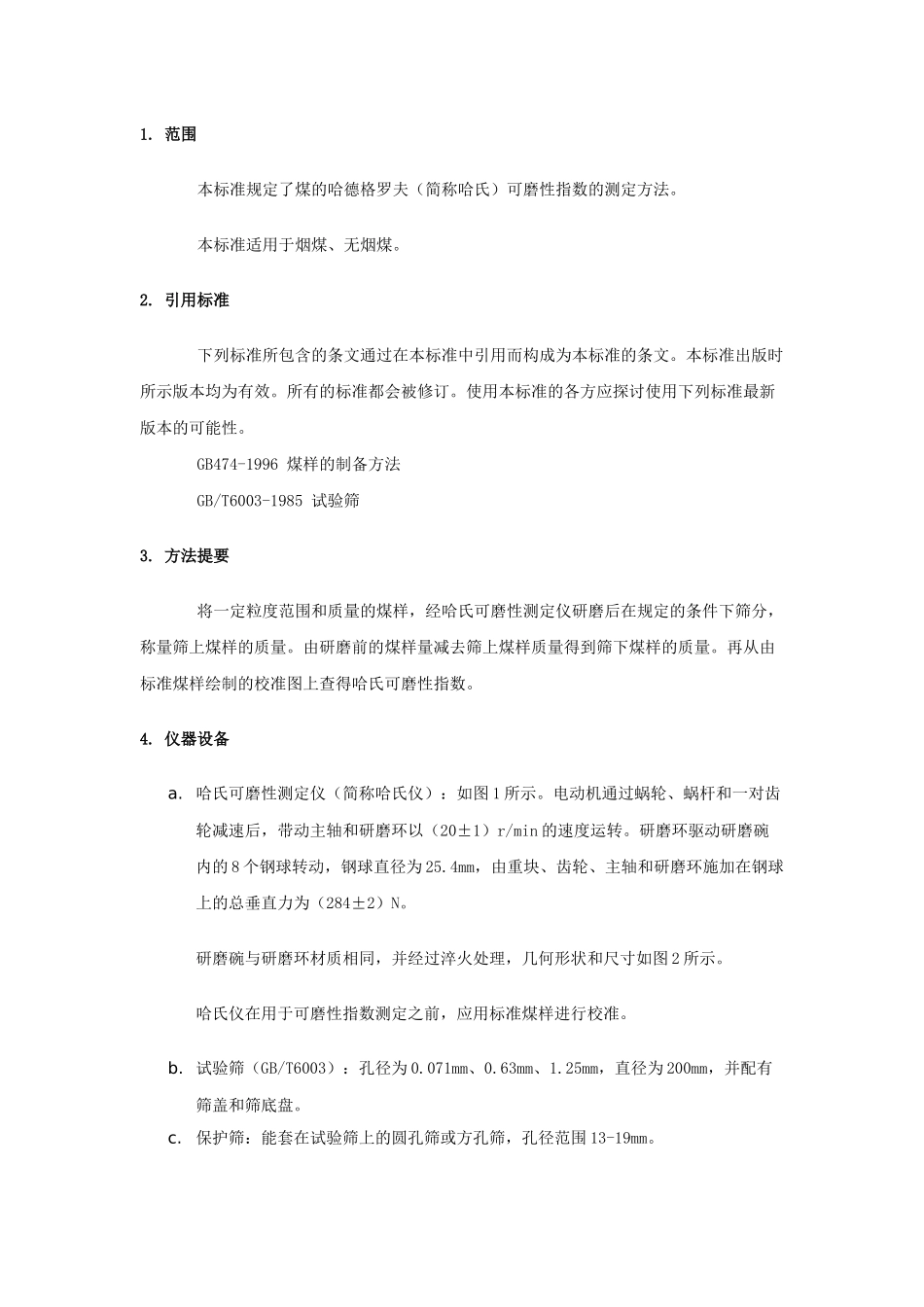 1. 范围

本标准规定了煤的哈德格罗夫（简称哈氏）可磨性指数的测定方法。

本标准适用于烟煤、无烟煤。

2. 引用标准

下列标准所包含的条文通过在本标准中引用而构成为本标准的条文。本标准出版时所示版本均为有效。所有的标准都会被修订。使用本标准的各方应探讨使用下列标准最新版本的可能性。

GB474-1996 煤样的制备方法

GB/T6003-1985 试验筛

3. 方法提要

将一定粒度范围和质量的煤样，经哈氏可磨性测定仪研磨后在规定的条件下筛分，称量筛上煤样的质量。由研磨前的煤样量减去筛上煤样质量得到筛下煤样的质量。再从由标准煤样绘制的校准图上查得哈氏可磨性指数。

4. 仪器设备

a. 哈氏可磨性测定仪（简称哈氏仪）：如图1所示。电动机通过蜗轮、蜗杆和一对齿轮减速后，带动主轴和研磨环以（20±1）r/min的速度运转。研磨环驱动研磨碗内的8个钢球转动，钢球直径为25.4mm，由重块、齿轮、主轴和研磨环施加在钢球上的总垂直力为（284±2）N。

研磨碗与研磨环材质相同，并经过淬火处理，几何形状和尺寸如图2所示。

哈氏仪在用于可磨性指数测定之前，应用标准煤样进行校准。

b. 试验筛（GB/T6003）：孔径为0.071mm、0.63mm、1.25mm，直径为200mm，并配有筛盖和筛底盘。

c. 保护筛：能套在试验筛上的圆孔筛或方孔筛，孔径范围13-19mm。